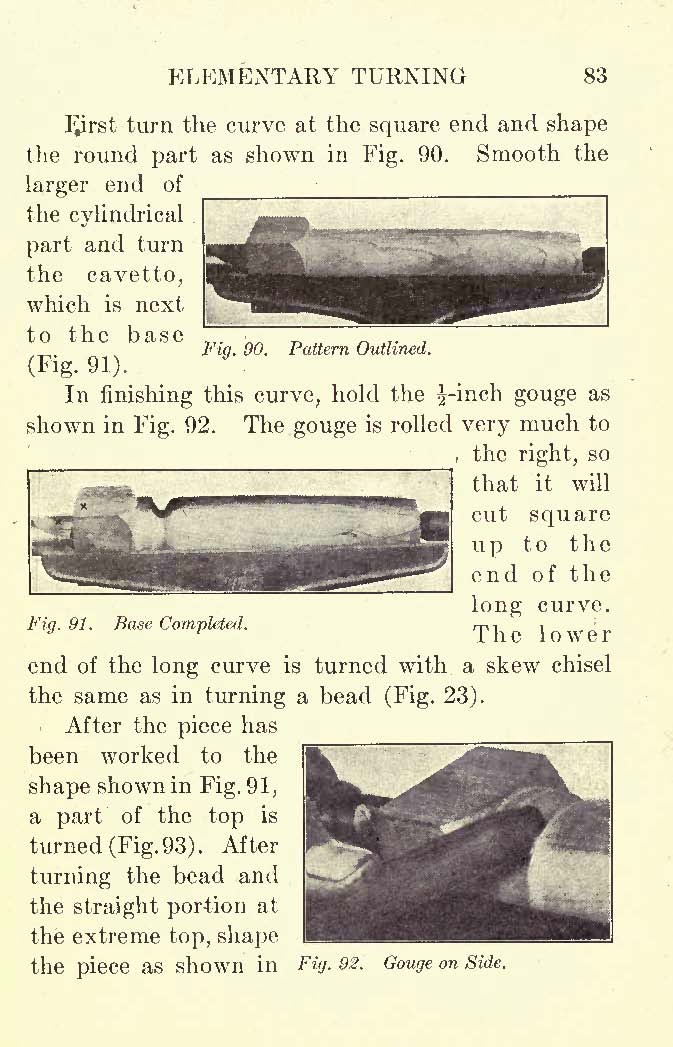 ELEMENTARY TURNING 83

First turn the curve at the square end and shape the round part as shown in Fig. 90. Smooth the larger end of the cylindrical part and turn the cavetto, which is next to the base (Fig. 91).

Fig. 90. Pattern Outlined.

In finishing this curve, hold the $\frac{1}{2}$-inch gouge as shown in Fig. 92. The gouge is rolled very much to the right, so that it will cut square up to the end of the long curve. The lower end of the long curve is turned with a skew chisel the same as in turning a bead (Fig. 23).

Fig. 91. Base Completed.

After the piece has been worked to the shape shown in Fig. 91, a part of the top is turned (Fig. 93). After turning the bead and the straight portion at the extreme top, shape the piece as shown in

Fig. 92. Gouge on Side.